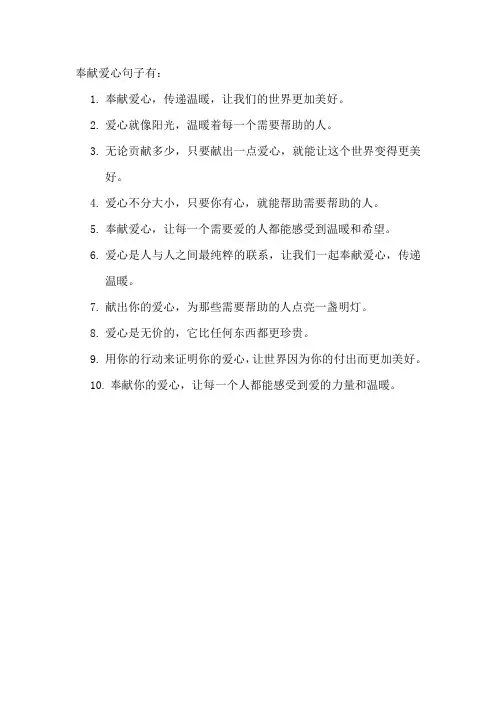 奉献爱心句子有：

1. 奉献爱心，传递温暖，让我们的世界更加美好。

2. 爱心就像阳光，温暖着每一个需要帮助的人。

3. 无论贡献多少，只要献出一点爱心，就能让这个世界变得更美好。

4. 爱心不分大小，只要你有心，就能帮助需要帮助的人。

5. 奉献爱心，让每一个需要爱的人都能感受到温暖和希望。

6. 爱心是人与人之间最纯粹的联系，让我们一起奉献爱心，传递温暖。

7. 献出你的爱心，为那些需要帮助的人点亮一盏明灯。

8. 爱心是无价的，它比任何东西都更珍贵。

9. 用你的行动来证明你的爱心，让世界因为你的付出而更加美好。

10. 奉献你的爱心，让每一个人都能感受到爱的力量和温暖。